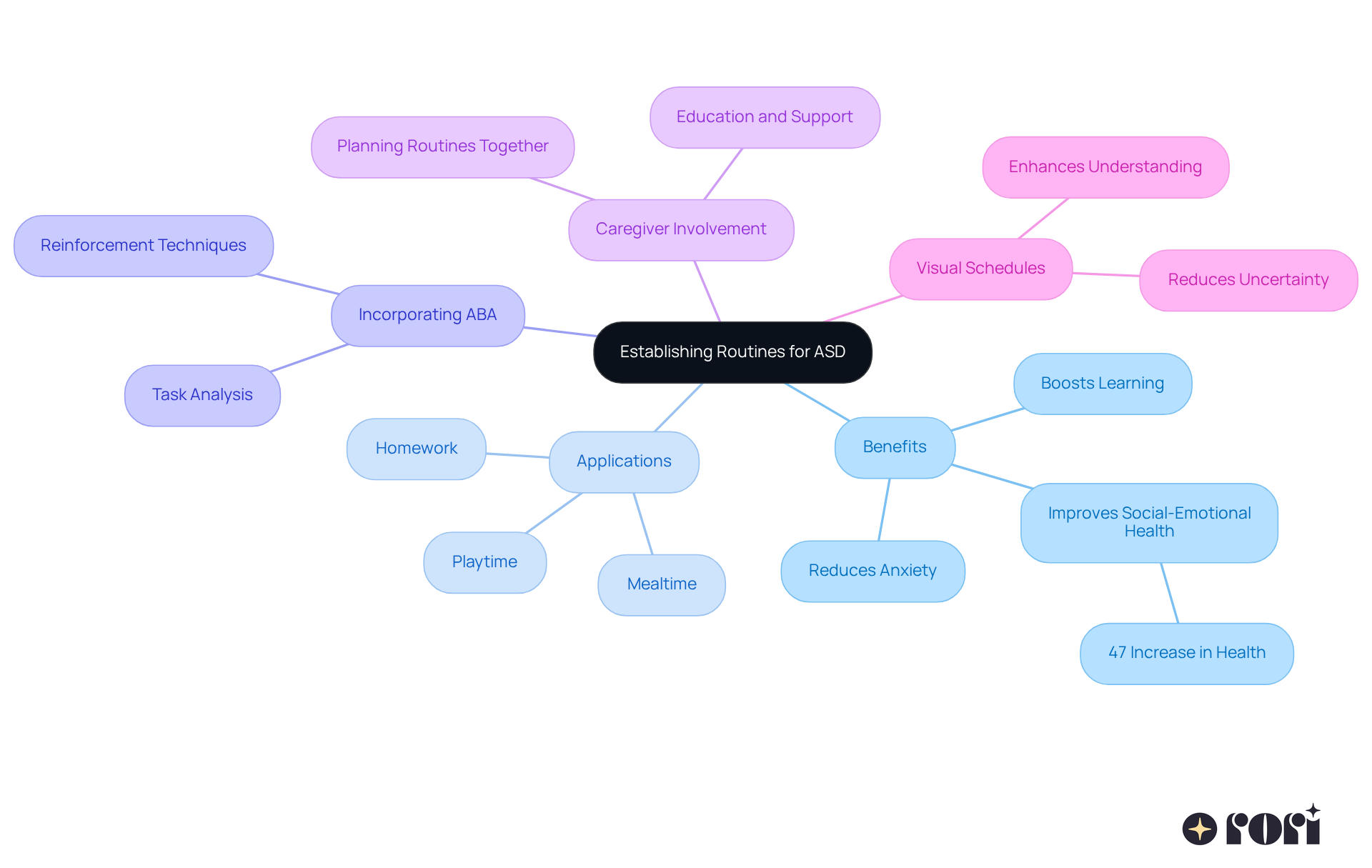 Establishing Routines for ASD

Caregiver Involvement

Planning Routines Together

Education and Support

Visual Schedules

Enhances Understanding

Reduces Uncertainty

Incorporating ABA

Reinforcement Techniques

Task Analysis

Applications

Homework

Playtime

Mealtime

Benefits

Boosts Learning

Improves Social-Emotional Health

47 Increase in Health

Reduces Anxiety

rori